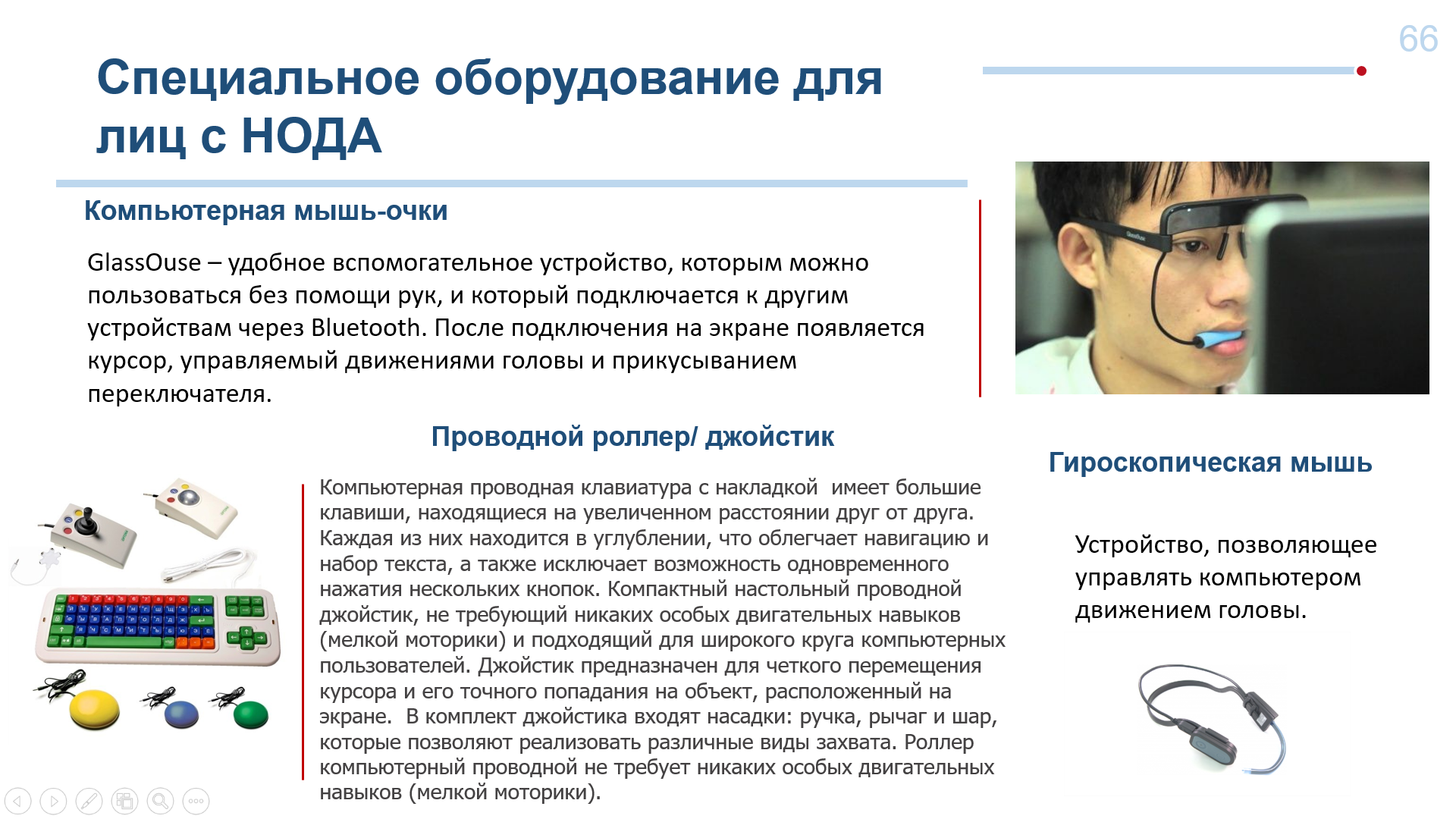 66

Специальное оборудование для лиц с НОДА

Компьютерная мышь-очки

GlassOuse – удобное вспомогательное устройство, которым можно пользоваться без помощи рук, и который подключается к другим устройствам через Bluetooth. После подключения на экране появляется курсор, управляемый движениями головы и прикусыванием переключателя.

Проводной роллер/ джойстик

Компьютерная проводная клавиатура с накладкой  имеет большие клавиши, находящиеся на увеличенном расстоянии друг от друга. Каждая из них находится в углублении, что облегчает навигацию и набор текста, а также исключает возможность одновременного нажатия нескольких кнопок. Компактный настольный проводной джойстик, не требующий никаких особых двигательных навыков (мелкой моторики) и подходящий для широкого круга компьютерных пользователей. Джойстик предназначен для четкого перемещения курсора и его точного попадания на объект, расположенный на экране.  В комплект джойстика входят насадки: ручка, рычаг и шар, которые позволяют реализовать различные виды захвата. Роллер компьютерный проводной не требует никаких особых двигательных навыков (мелкой моторики).

Гироскопическая мышь

Устройство, позволяющее управлять компьютером движением головы.